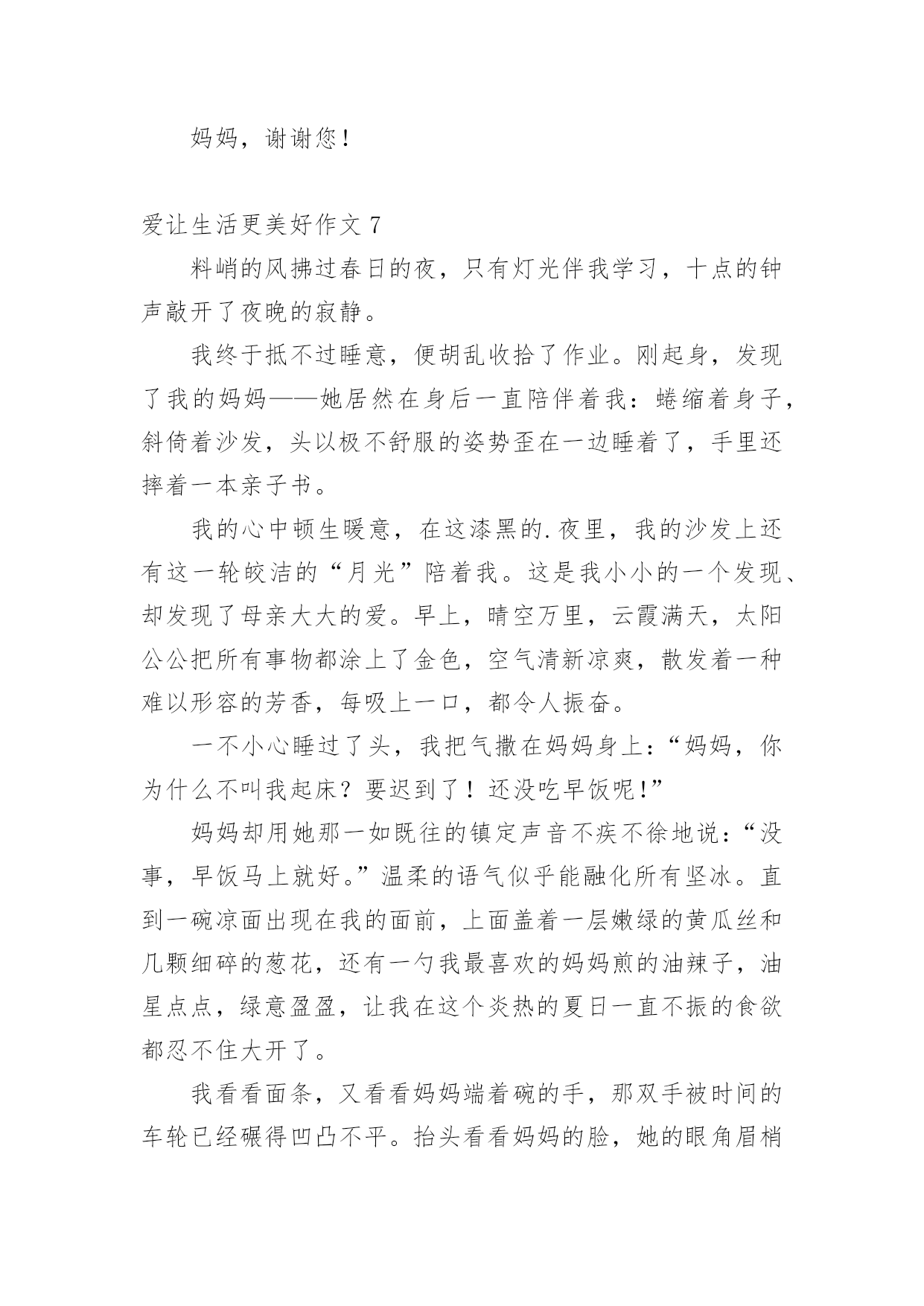 妈妈，谢谢您！

爱让生活更美好作文 7

料峭的风拂过春日的夜，只有灯光伴我学习，十点的钟声敲开了夜晚的寂静。

我终于抵不过睡意，便胡乱收拾了作业。刚起身，发现了我的妈妈——她居然在身后一直陪伴着我：蜷缩着身子，斜倚着沙发，头以极不舒服的姿势歪在一边睡着了，手里还摔着一本亲子书。

我的心中顿生暖意，在这漆黑的.夜里，我的沙发上还有这一轮皎洁的“月光”陪着我。这是我小小的一个发现、却发现了母亲大大的爱。早上，晴空万里，云霞满天，太阳公公把所有事物都涂上了金色，空气清新凉爽，散发着一种难以形容的芳香，每吸上一口，都令人振奋。

一不小心睡过了头，我把气撒在妈妈身上：“妈妈，你为什么不叫我起床？要迟到了！还没吃早饭呢!”

妈妈却用她那一如既往的镇定声音不疾不徐地说：“没事，早饭马上就好。”温柔的语气似乎能融化所有坚冰。直到一碗凉面出现在我的面前，上面盖着一层嫩绿的黄瓜丝和几颗细碎的葱花，还有一勺我最喜欢的妈妈煎的油辣子，油星点点，绿意盈盈，让我在这个炎热的夏日一直不振的食欲都忍不住大开了。

我看看面条，又看看妈妈端着碗的手，那双手被时间的车轮已经碾得凹凸不平。抬头看看妈妈的脸，她的眼角眉梢